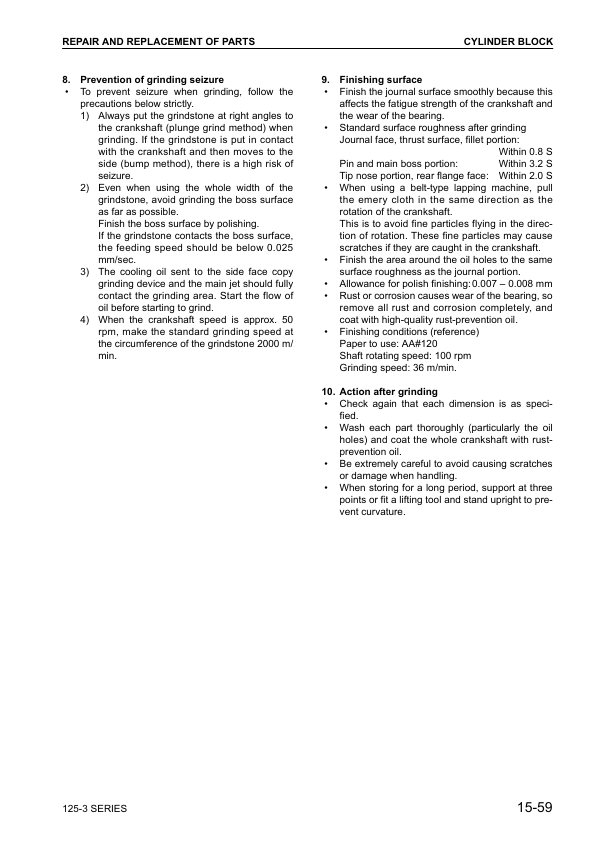 REPAIR AND REPLACEMENT OF PARTS

CYLINDER BLOCK

8. Prevention of grinding seizure
• To prevent seizure when grinding, follow the precautions below strictly.
1) Always put the grindstone at right angles to the crankshaft (plunge grind method) when grinding. If the grindstone is put in contact with the crankshaft and then moves to the side (bump method), there is a high risk of seizure.
2) Even when using the whole width of the grindstone, avoid grinding the boss surface as far as possible.
Finish the boss surface by polishing.
If the grindstone contacts the boss surface, the feeding speed should be below 0.025 mm/sec.
3) The cooling oil sent to the side face copy grinding device and the main jet should fully contact the grinding area. Start the flow of oil before starting to grind.
4) When the crankshaft speed is approx. 50 rpm, make the standard grinding speed at the circumference of the grindstone 2000 m/min.

9. Finishing surface
• Finish the journal surface smoothly because this affects the fatigue strength of the crankshaft and the wear of the bearing.
• Standard surface roughness after grinding
Journal face, thrust surface, fillet portion:
Within 0.8 S
Pin and main boss portion: Within 3.2 S
Tip nose portion, rear flange face: Within 2.0 S
• When using a belt-type lapping machine, pull the emery cloth in the same direction as the rotation of the crankshaft.
This is to avoid fine particles flying in the direction of rotation. These fine particles may cause scratches if they are caught in the crankshaft.
• Finish the area around the oil holes to the same surface roughness as the journal portion.
• Allowance for polish finishing: 0.007 – 0.008 mm
• Rust or corrosion causes wear of the bearing, so remove all rust and corrosion completely, and coat with high-quality rust-prevention oil.
• Finishing conditions (reference)
Paper to use: AA#120
Shaft rotating speed: 100 rpm
Grinding speed: 36 m/min.

10. Action after grinding
• Check again that each dimension is as specified.
• Wash each part thoroughly (particularly the oil holes) and coat the whole crankshaft with rust-prevention oil.
• Be extremely careful to avoid causing scratches or damage when handling.
• When storing for a long period, support at three points or fit a lifting tool and stand upright to prevent curvature.

125-3 SERIES

15-59